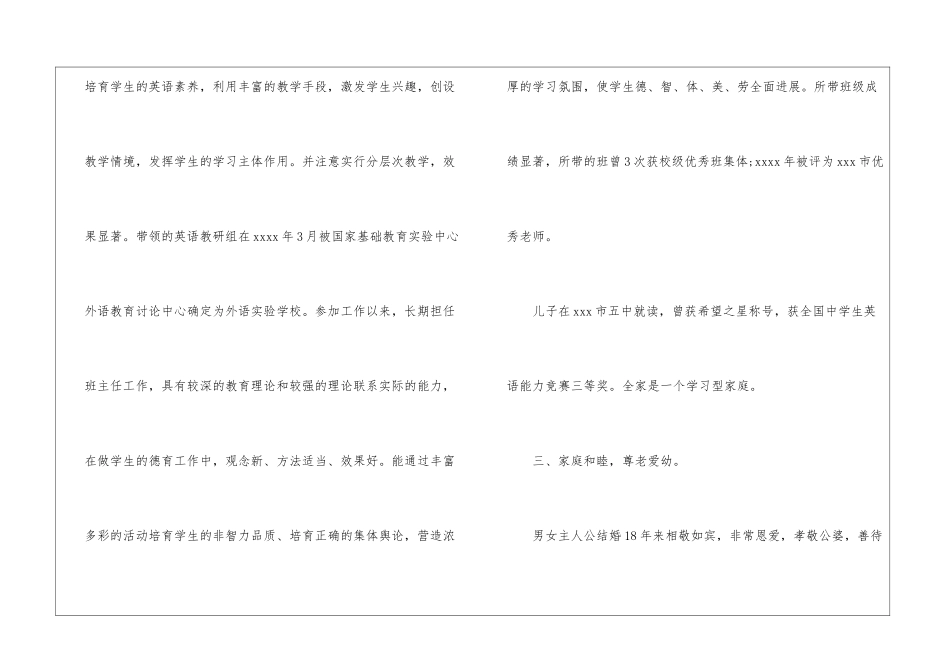 培育学生的英语素养，利用丰富的教学手段，激发学生兴趣，创设教学情境，发挥学生的学习主体作用。并注意实行分层次教学，效果显著。带领的英语教研组在xxxx年3月被国家基础教育实验中心外语教育讨论中心确定为外语实验学校。参加工作以来，长期担任班主任工作，具有较深的教育理论和较强的理论联系实际的能力，在做学生的德育工作中，观念新、方法适当、效果好。能通过丰富多彩的活动培育学生的非智力品质、培育正确的集体舆论，营造浓厚的学习氛围，使学生德、智、体、美、劳全面进展。所带班级成绩显著，所带的班曾3次获校级优秀班集体;xxxx年被评为xxx市优秀老师。

儿子在xxx市五中就读，曾获希望之星称号，获全国中学生英语能力竞赛三等奖。全家是一个学习型家庭。

三、家庭和睦，尊老爱幼。

男女主人公结婚18年来相敬如宾，非常恩爱，孝敬公婆，善待